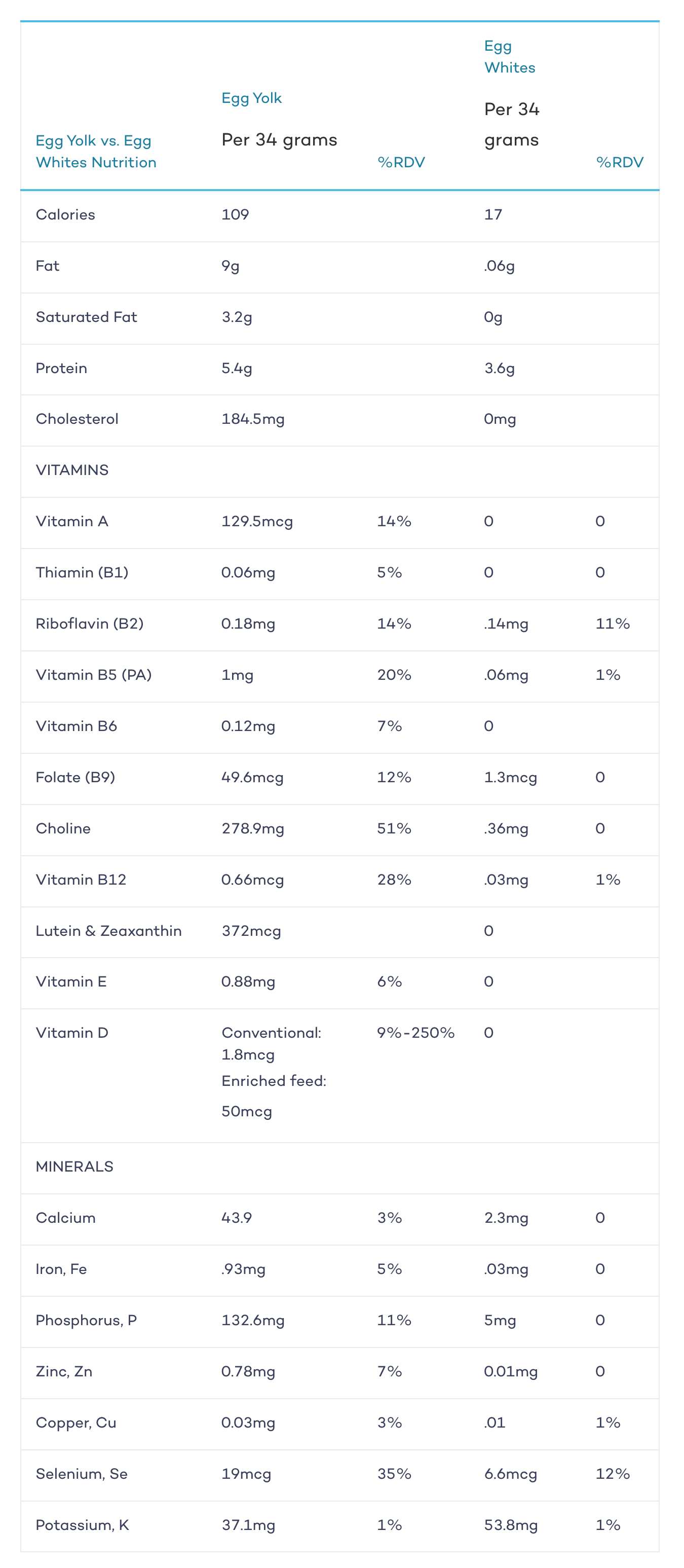 | Egg Yolk vs. Egg Whites Nutrition | Egg Yolk Per 34 grams | %RDV | Egg Whites Per 34 grams | %RDV |
|---|---|---|---|---|
| Calories | 109 | | 17 | |
| Fat | 9g | | .06g | |
| Saturated Fat | 3.2g | | 0g | |
| Protein | 5.4g | | 3.6g | |
| Cholesterol | 184.5mg | | 0mg | |
| VITAMINS | | | | |
| Vitamin A | 129.5mcg | 14% | 0 | 0 |
| Thiamin (B1) | 0.06mg | 5% | 0 | 0 |
| Riboflavin (B2) | 0.18mg | 14% | .14mg | 11% |
| Vitamin B5 (PA) | 1mg | 20% | .06mg | 1% |
| Vitamin B6 | 0.12mg | 7% | 0 | |
| Folate (B9) | 49.6mcg | 12% | 1.3mcg | 0 |
| Choline | 278.9mg | 51% | .36mg | 0 |
| Vitamin B12 | 0.66mcg | 28% | .03mg | 1% |
| Lutein & Zeaxanthin | 372mcg | | 0 | |
| Vitamin E | 0.88mg | 6% | 0 | |
| Vitamin D | Conventional: 1.8mcg Enriched feed: 50mcg | 9%-250% | 0 | |
| MINERALS | | | | |
| Calcium | 43.9 | 3% | 2.3mg | 0 |
| Iron, Fe | .93mg | 5% | .03mg | 0 |
| Phosphorus, P | 132.6mg | 11% | 5mg | 0 |
| Zinc, Zn | 0.78mg | 7% | 0.01mg | 0 |
| Copper, Cu | 0.03mg | 3% | .01 | 1% |
| Selenium, Se | 19mcg | 35% | 6.6mcg | 12% |
| Potassium, K | 37.1mg | 1% | 53.8mg | 1% |